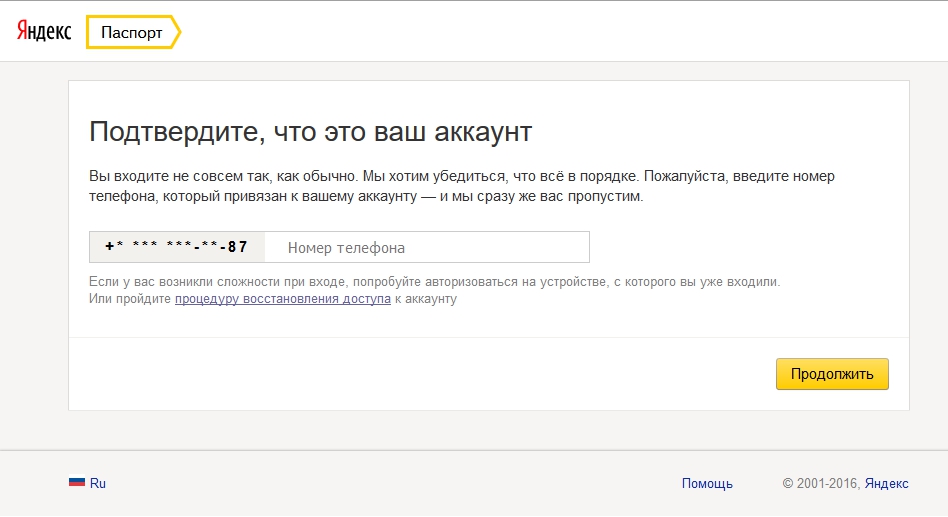 Яндекс Паспорт

Подтвердите, что это ваш аккаунт

Вы входите не совсем так, как обычно. Мы хотим убедиться, что всё в порядке. Пожалуйста, введите номер телефона, который привязан к вашему аккаунту — и мы сразу же вас пропустим.

+* *** ***-**-87 Номер телефона

Если у вас возникли сложности при входе, попробуйте авторизоваться на устройстве, с которого вы уже входили.
Или пройдите процедуру восстановления доступа к аккаунту

Продолжить

Ru

Помощь © 2001-2016, Яндекс